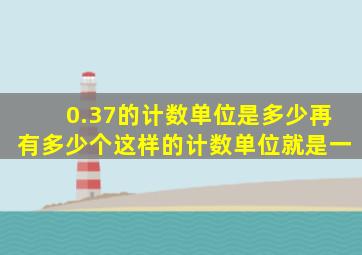 0.37的计数单位是多少再有多少个这样的计数单位就是一